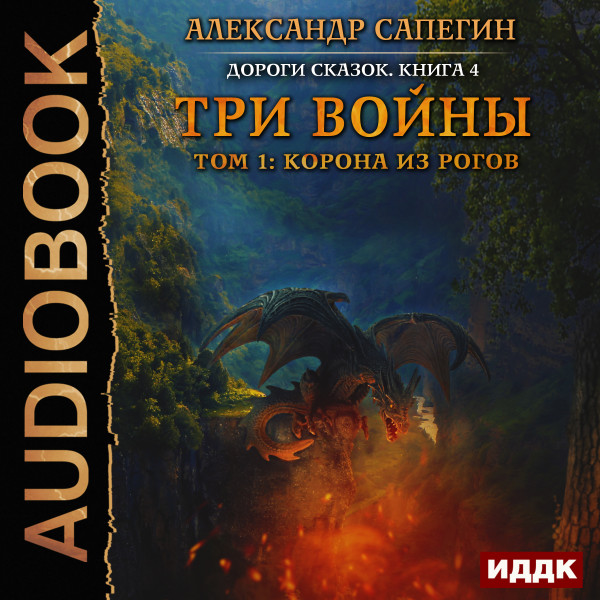 AUDIOBOOK

АЛЕКСАНДР САПЕГИН

ДОРОГИ СКАЗОК. КНИГА 4

ТРИ ВОЙНЫ

ТОМ 1: КОРОНА ИЗ РОГОВ

ИДДК